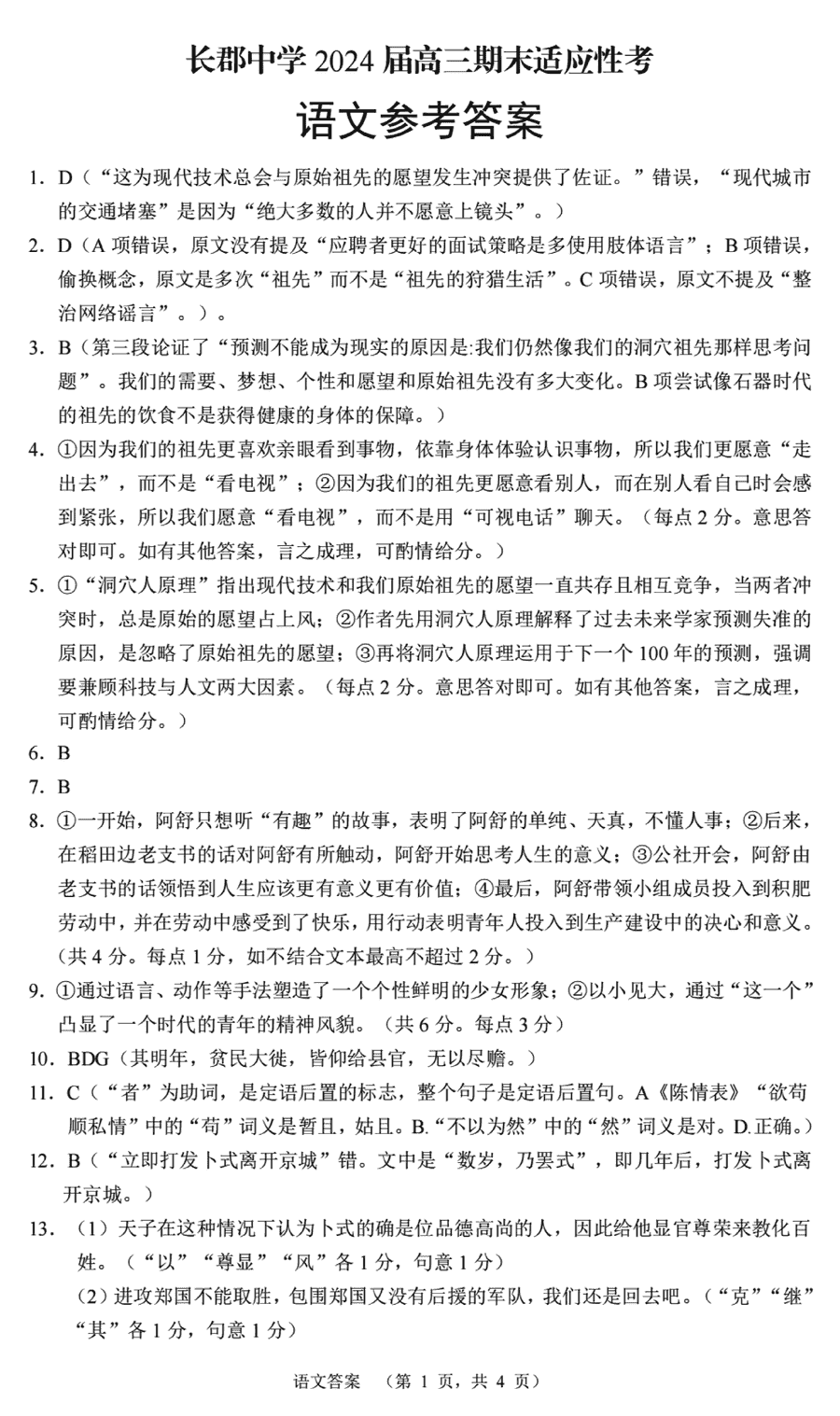 长郡中学 2024 届高三期末适应性考

语文参考答案

1. D（“这为现代技术总会与原始祖先的愿望发生冲突提供了佐证。”错误，“现代城市的交通堵塞”是因为“绝大多数的人并不愿意上镜头”。）

2. D（A 项错误，原文没有提及“应聘者更好的面试策略是多使用肢体语言”；B 项错误，偷换概念，原文是多次“祖先”而不是“祖先的狩猎生活”。C 项错误，原文不提及“整治网络谣言”。）。

3. B（第三段论证了“预测不能成为现实的原因是:我们仍然像我们的洞穴祖先那样思考问题”。我们的需要、梦想、个性和愿望和原始祖先没有多大变化。B 项尝试像石器时代的祖先的饮食不是获得健康的身体的保障。）

4. ①因为我们的祖先更喜欢亲眼看到事物，依靠身体体验认识事物，所以我们更愿意“走出去”，而不是“看电视”；②因为我们的祖先更愿意看别人，而在别人看自己时会感到紧张，所以我们愿意“看电视”，而不是用“可视电话”聊天。（每点 2 分。意思答对即可。如有其他答案，言之成理，可酌情给分。）

5. ①“洞穴人原理”指出现代技术和我们原始祖先的愿望一直共存且相互竞争，当两者冲突时，总是原始的愿望占上风；②作者先用洞穴人原理解释了过去未来学家预测失准的原因，是忽略了原始祖先的愿望；③再将洞穴人原理运用于下一个 100 年的预测，强调要兼顾科技与人文两大因素。（每点 2 分。意思答对即可。如有其他答案，言之成理，可酌情给分。）

6. B

7. B

8. ①一开始，阿舒只想听“有趣”的故事，表明了阿舒的单纯、天真，不懂人事；②后来，在稻田边老支书的话对阿舒有所触动，阿舒开始思考人生的意义；③公社开会，阿舒由老支书的话领悟到人生应该更有意义更有价值；④最后，阿舒带领小组成员投入到积肥劳动中，并在劳动中感受到了快乐，用行动表明青年人投入到生产建设中的决心和意义。（共 4 分。每点 1 分，如不结合文本最高不超过 2 分。）

9. ①通过语言、动作等手法塑造了一个个性鲜明的少女形象；②以小见大，通过“这一个”凸显了一个时代的青年的精神风貌。（共 6 分。每点 3 分）

10. BDG（其明年，贫民大徙，皆仰给县官，无以尽赡。）

11. C（“者”为助词，是定语后置的标志，整个句子是定语后置句。A《陈情表》“欲苟顺私情”中的“苟”词义是暂且，姑且。B.“不以为然”中的“然”词义是对。D.正确。）

12. B（“立即打发卜式离开京城”错。文中是“数岁，乃罢式”，即几年后，打发卜式离开京城。）

13. （1）天子在这种情况下认为卜式的确是位品德高尚的人，因此给他显官尊荣来教化百姓。（“以”“尊显”“风”各 1 分，句意 1 分）

（2）进攻郑国不能取胜，包围郑国又没有后援的军队，我们还是回去吧。（“克”“继”“其”各 1 分，句意 1 分）

语文答案 （第 1 页，共 4 页）